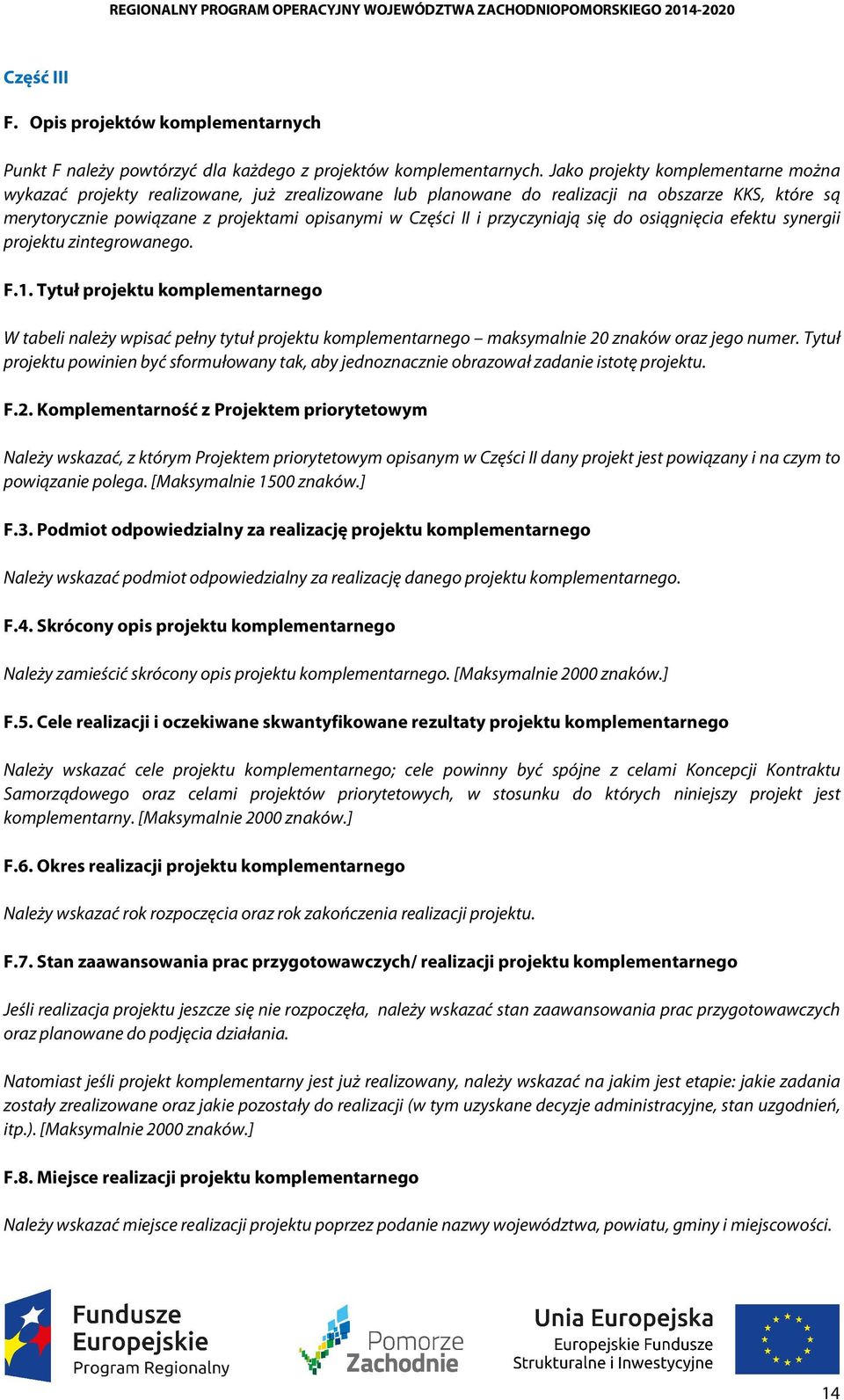 REGIONALNY PROGRAM OPERACYJNY WOJEWÓDZTWA ZACHODNIOPOMORSKIEGO 2014-2020

Część III

F. Opis projektów komplementarnych

Punkt F należy powtórzyć dla każdego z projektów komplementarnych. Jako projekty komplementarne można wykazać projekty realizowane, już zrealizowane lub planowane do realizacji na obszarze KKS, które są merytorycznie powiązane z projektami opisanymi w Części II i przyczyniają się do osiągnięcia efektu synergii projektu zintegrowanego.

F.1. Tytuł projektu komplementarnego

W tabeli należy wpisać pełny tytuł projektu komplementarnego – maksymalnie 20 znaków oraz jego numer. Tytuł projektu powinien być sformułowany tak, aby jednoznacznie obrazował zadanie istotę projektu.

F.2. Komplementarność z Projektem priorytetowym

Należy wskazać, z którym Projektem priorytetowym opisanym w Części II dany projekt jest powiązany i na czym to powiązanie polega. [Maksymalnie 1500 znaków.]

F.3. Podmiot odpowiedzialny za realizację projektu komplementarnego

Należy wskazać podmiot odpowiedzialny za realizację danego projektu komplementarnego.

F.4. Skrócony opis projektu komplementarnego

Należy zamieścić skrócony opis projektu komplementarnego. [Maksymalnie 2000 znaków.]

F.5. Cele realizacji i oczekiwane skwantyfikowane rezultaty projektu komplementarnego

Należy wskazać cele projektu komplementarnego; cele powinny być spójne z celami Koncepcji Kontraktu Samorządowego oraz celami projektów priorytetowych, w stosunku do których niniejszy projekt jest komplementarny. [Maksymalnie 2000 znaków.]

F.6. Okres realizacji projektu komplementarnego

Należy wskazać rok rozpoczęcia oraz rok zakończenia realizacji projektu.

F.7. Stan zaawansowania prac przygotowawczych/ realizacji projektu komplementarnego

Jeśli realizacja projektu jeszcze się nie rozpoczęła, należy wskazać stan zaawansowania prac przygotowawczych oraz planowane do podjęcia działania.

Natomiast jeśli projekt komplementarny jest już realizowany, należy wskazać na jakim jest etapie: jakie zadania zostały zrealizowane oraz jakie pozostały do realizacji (w tym uzyskane decyzje administracyjne, stan uzgodnień, itp.). [Maksymalnie 2000 znaków.]

F.8. Miejsce realizacji projektu komplementarnego

Należy wskazać miejsce realizacji projektu poprzez podanie nazwy województwa, powiatu, gminy i miejscowości.

Fundusze Europejskie Program Regionalny

Pomorze Zachodnie

Unia Europejska Europejskie Fundusze Strukturalne i Inwestycyjne

14